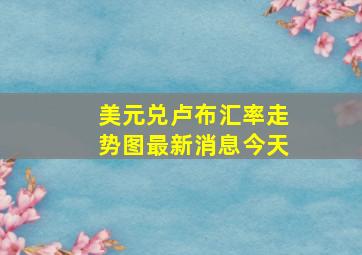 美元兑卢布汇率走势图最新消息今天